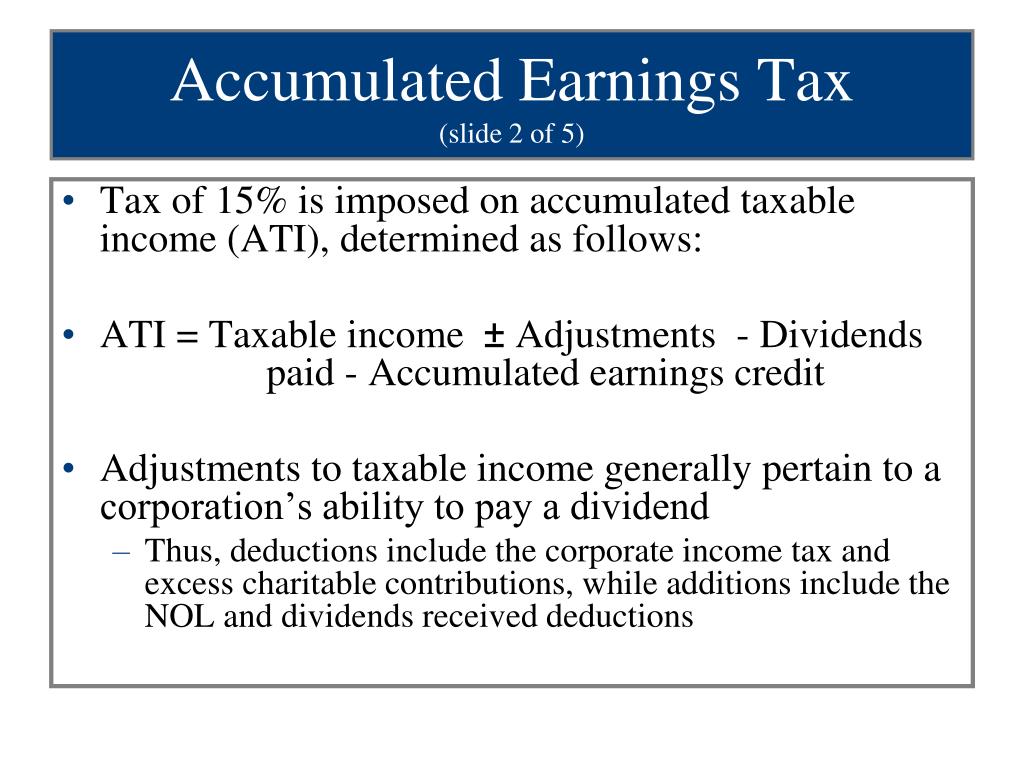 Accumulated Earnings Tax
(slide 2 of 5)

• Tax of 15% is imposed on accumulated taxable income (ATI), determined as follows:

• ATI = Taxable income ± Adjustments - Dividends paid - Accumulated earnings credit

• Adjustments to taxable income generally pertain to a corporation's ability to pay a dividend
– Thus, deductions include the corporate income tax and excess charitable contributions, while additions include the NOL and dividends received deductions